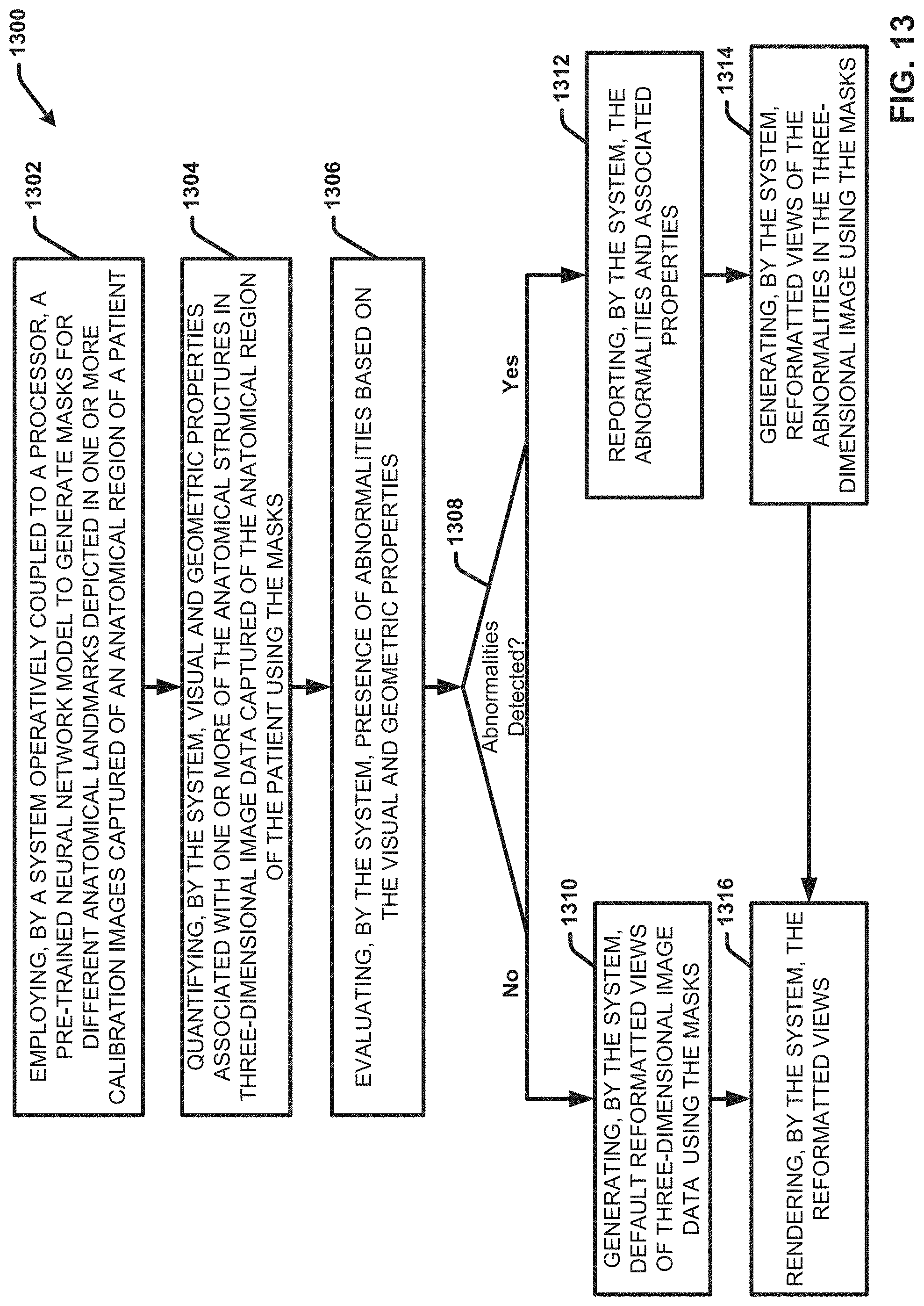 1300

1302

EMPLOYING, BY A SYSTEM OPERATIVELY COUPLED TO A PROCESSOR, A PRE-TRAINED NEURAL NETWORK MODEL TO GENERATE MASKS FOR DIFFERENT ANATOMICAL LANDMARKS DEPICTED IN ONE OR MORE CALIBRATION IMAGES CAPTURED OF AN ANATOMICAL REGION OF A PATIENT

1304

QUANTIFYING, BY THE SYSTEM, VISUAL AND GEOMETRIC PROPERTIES ASSOCIATED WITH ONE OR MORE OF THE ANATOMICAL STRUCTURES IN THREE-DIMENSIONAL IMAGE DATA CAPTURED OF THE ANATOMICAL REGION OF THE PATIENT USING THE MASKS

1306

EVALUATING, BY THE SYSTEM, PRESENCE OF ABNORMALITIES BASED ON THE VISUAL AND GEOMETRIC PROPERTIES

1308

Abnormalities Detected?

No

Yes

1310

GENERATING, BY THE SYSTEM, DEFAULT REFORMATTED VIEWS OF THREE-DIMENSIONAL IMAGE DATA USING THE MASKS

1312

REPORTING, BY THE SYSTEM, THE ABNORMALITIES AND ASSOCIATED PROPERTIES

1314

GENERATING, BY THE SYSTEM, REFORMATTED VIEWS OF THE ABNORMALITIES IN THE THREE-DIMENSIONAL IMAGE USING THE MASKS

1316

RENDERING, BY THE SYSTEM, THE REFORMATTED VIEWS

FIG. 13